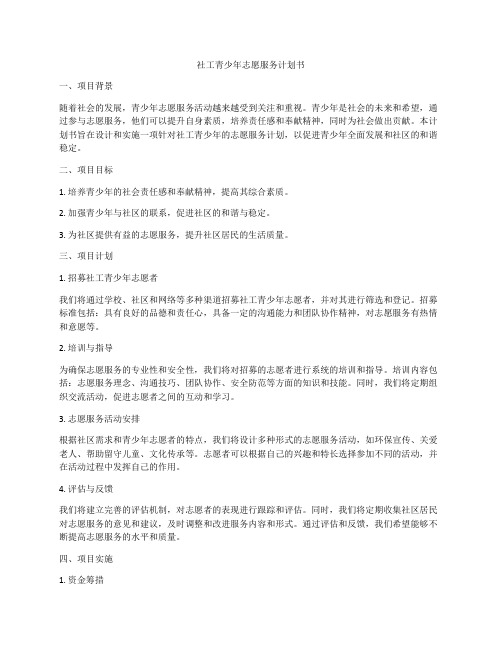 社工青少年志愿服务计划书

一、项目背景

随着社会的发展，青少年志愿服务活动越来越受到关注和重视。青少年是社会的未来和希望，通过参与志愿服务，他们可以提升自身素质，培养责任感和奉献精神，同时为社会做出贡献。本计划书旨在设计和实施一项针对社工青少年的志愿服务计划，以促进青少年全面发展和社区的和谐稳定。

二、项目目标

1. 培养青少年的社会责任感和奉献精神，提高其综合素质。

2. 加强青少年与社区的联系，促进社区的和谐与稳定。

3. 为社区提供有益的志愿服务，提升社区居民的生活质量。

三、项目计划

1. 招募社工青少年志愿者

我们将通过学校、社区和网络等多种渠道招募社工青少年志愿者，并对其进行筛选和登记。招募标准包括：具有良好的品德和责任心，具备一定的沟通能力和团队协作精神，对志愿服务有热情和意愿等。

2. 培训与指导

为确保志愿服务的专业性和安全性，我们将对招募的志愿者进行系统的培训和指导。培训内容包括：志愿服务理念、沟通技巧、团队协作、安全防范等方面的知识和技能。同时，我们将定期组织交流活动，促进志愿者之间的互动和学习。

3. 志愿服务活动安排

根据社区需求和青少年志愿者的特点，我们将设计多种形式的志愿服务活动，如环保宣传、关爱老人、帮助留守儿童、文化传承等。志愿者可以根据自己的兴趣和特长选择参加不同的活动，并在活动过程中发挥自己的作用。

4. 评估与反馈

我们将建立完善的评估机制，对志愿者的表现进行跟踪和评估。同时，我们将定期收集社区居民对志愿服务的意见和建议，及时调整和改进服务内容和形式。通过评估和反馈，我们希望能够不断提高志愿服务的水平和质量。

四、项目实施

1. 资金筹措